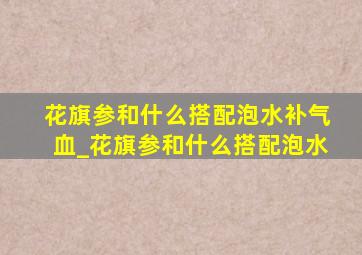 花旗参和什么搭配泡水补气血_花旗参和什么搭配泡水